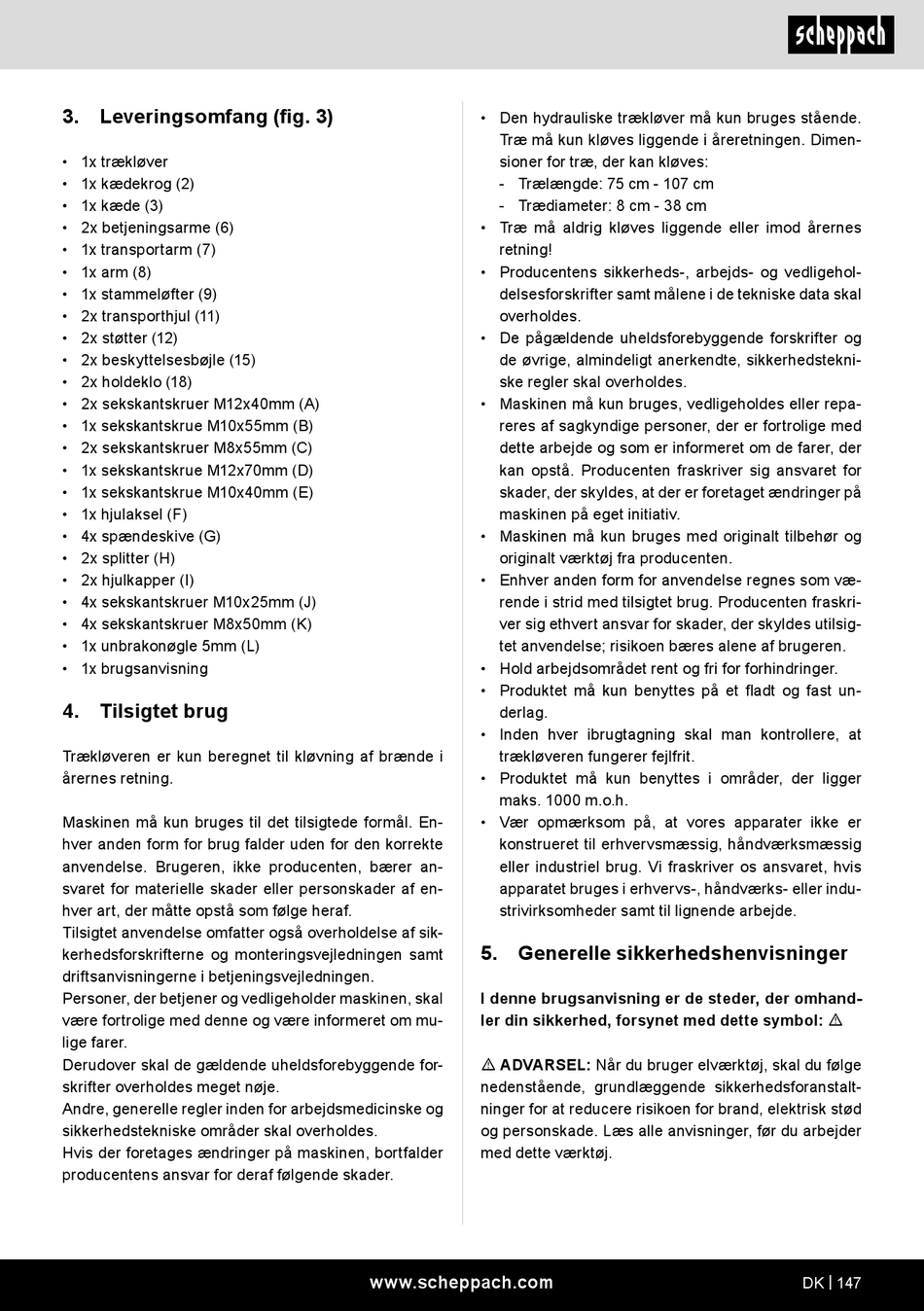 scheppach

3. Leveringsomfang (fig. 3)

• 1x trækløver
• 1x kædekrog (2)
• 1x kæde (3)
• 2x betjeningsarme (6)
• 1x transportarm (7)
• 1x arm (8)
• 1x stammeløfter (9)
• 2x transporthjul (11)
• 2x støtter (12)
• 2x beskyttelsesbøjle (15)
• 2x holdeklo (18)
• 2x sekskantskruer M12x40mm (A)
• 1x sekskantskrue M10x55mm (B)
• 2x sekskantskruer M8x55mm (C)
• 1x sekskantskrue M12x70mm (D)
• 1x sekskantskrue M10x40mm (E)
• 1x hjulaksel (F)
• 4x spændeskive (G)
• 2x splitter (H)
• 2x hjulkapper (I)
• 4x sekskantskruer M10x25mm (J)
• 4x sekskantskruer M8x50mm (K)
• 1x unbrakonøgle 5mm (L)
• 1x brugsanvisning

4. Tilsigtet brug

Trækløveren er kun beregnet til kløvning af brænde i årernes retning.

Maskinen må kun bruges til det tilsigtede formål. Enhver anden form for brug falder uden for den korrekte anvendelse. Brugeren, ikke producenten, bærer ansvaret for materielle skader eller personskader af enhver art, der måtte opstå som følge heraf.
Tilsigtet anvendelse omfatter også overholdelse af sikkerhedsforskrifterne og monteringsvejledningen samt driftsanvisningerne i betjeningsvejledningen.
Personer, der betjener og vedligeholder maskinen, skal være fortrolige med denne og være informeret om mulige farer.
Derudover skal de gældende uheldsforebyggende forskrifter overholdes meget nøje.
Andre, generelle regler inden for arbejdsmedicinske og sikkerhedstekniske områder skal overholdes.
Hvis der foretages ændringer på maskinen, bortfalder producentens ansvar for deraf følgende skader.

• Den hydrauliske trækløver må kun bruges stående. Træ må kun kløves liggende i åreretningen. Dimensioner for træ, der kan kløves:
- Trælængde: 75 cm - 107 cm
- Trædiameter: 8 cm - 38 cm
• Træ må aldrig kløves liggende eller imod årernes retning!
• Producentens sikkerheds-, arbejds- og vedligeholdelsesforskrifter samt målene i de tekniske data skal overholdes.
• De pågældende uheldsforebyggende forskrifter og de øvrige, almindeligt anerkendte, sikkerhedstekniske regler skal overholdes.
• Maskinen må kun bruges, vedligeholdes eller repareres af sagkyndige personer, der er fortrolige med dette arbejde og som er informeret om de farer, der kan opstå. Producenten fraskriver sig ansvaret for skader, der skyldes, at der er foretaget ændringer på maskinen på eget initiativ.
• Maskinen må kun bruges med originalt tilbehør og originalt værktøj fra producenten.
• Enhver anden form for anvendelse regnes som værende i strid med tilsigtet brug. Producenten fraskriver sig ethvert ansvar for skader, der skyldes utilsigtet anvendelse; risikoen bæres alene af brugeren.
• Hold arbejdsområdet rent og fri for forhindringer.
• Produktet må kun benyttes på et fladt og fast underlag.
• Inden hver ibrugtagning skal man kontrollere, at trækløveren fungerer fejlfrit.
• Produktet må kun benyttes i områder, der ligger maks. 1000 m.o.h.
• Vær opmærksom på, at vores apparater ikke er konstrueret til erhvervsmæssig, håndværksmæssig eller industriel brug. Vi fraskriver os ansvaret, hvis apparatet bruges i erhvervs-, håndværks- eller industrivirksomheder samt til lignende arbejde.

5. Generelle sikkerhedshenvisninger

I denne brugsanvisning er de steder, der omhandler din sikkerhed, forsynet med dette symbol: ⚠

⚠ ADVARSEL: Når du bruger elværktøj, skal du følge nedenstående, grundlæggende sikkerhedsforanstaltninger for at reducere risikoen for brand, elektrisk stød og personskade. Læs alle anvisninger, før du arbejder med dette værktøj.

www.scheppach.com

DK | 147